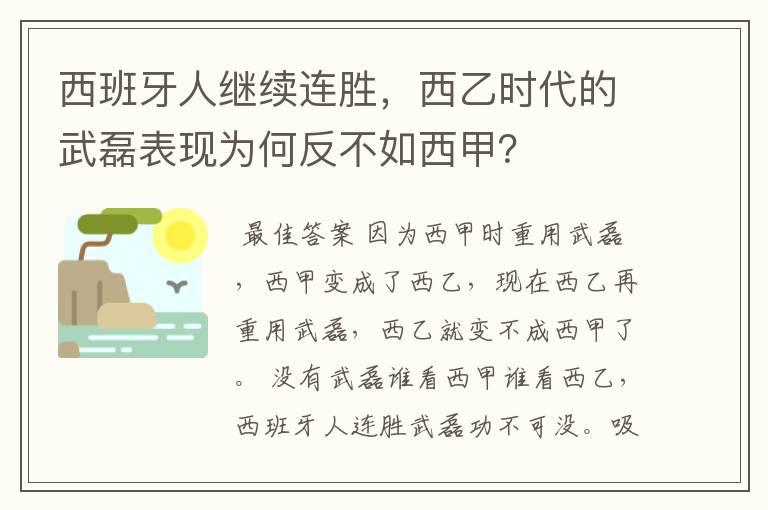 西班牙人继续连胜，西乙时代的武磊表现为何反不如西甲？

最佳答案 因为西甲时重用武磊，西甲变成了西乙，现在西乙再重用武磊，西乙就变不成西甲了。 没有武磊谁看西甲谁看西乙，西班牙人连胜武磊功不可没。吸